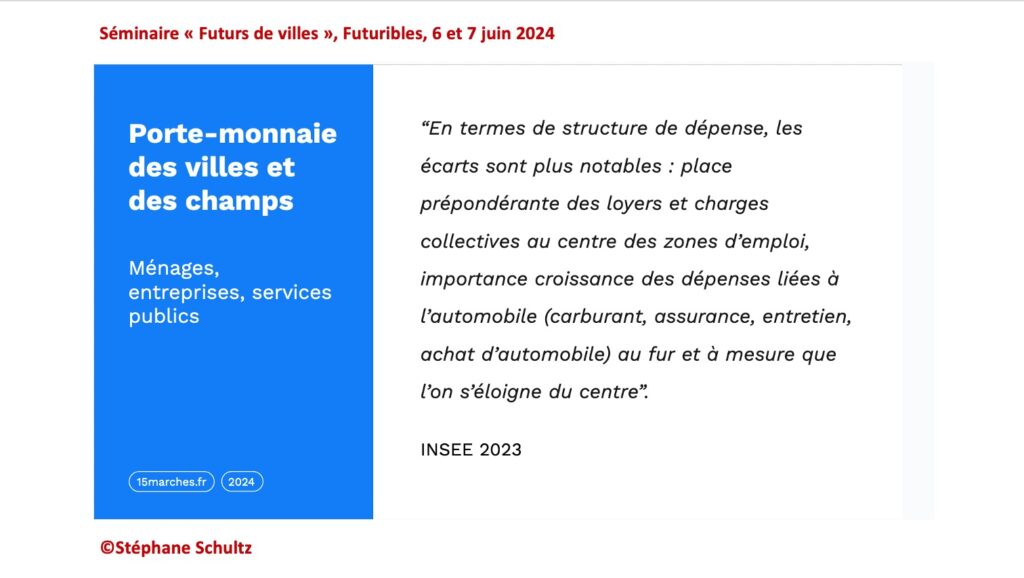 Séminaire « Futurs de villes », Futuribles, 6 et 7 juin 2024

Porte-monnaie des villes et des champs

Ménages, entreprises, services publics

15marches.fr 2024

“En termes de structure de dépense, les écarts sont plus notables : place prépondérante des loyers et charges collectives au centre des zones d’emploi, importance croissance des dépenses liées à l’automobile (carburant, assurance, entretien, achat d’automobile) au fur et à mesure que l’on s’éloigne du centre”.

INSEE 2023

©Stéphane Schultz